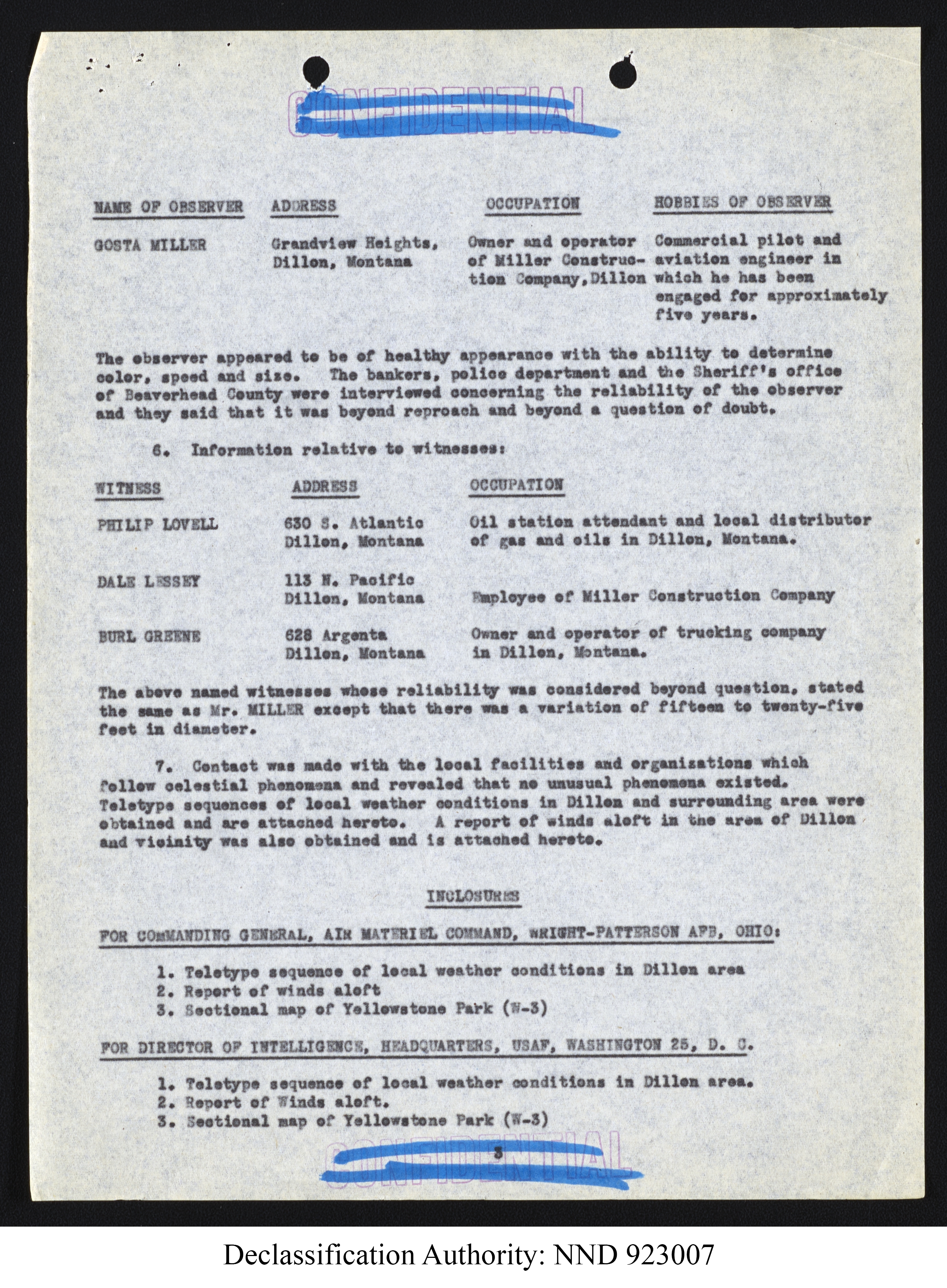 CONFIDENTIAL

| NAME OF OBSERVER | ADDRESS | OCCUPATION | HOBBIES OF OBSERVER |
|---|---|---|---|
| GOSTA MILLER | Grandview Heights, Dillon, Montana | Owner and operator of Miller Construction Company, Dillon | Commercial pilot and aviation engineer in which he has been engaged for approximately five years. |

The observer appeared to be of healthy appearance with the ability to determine color, speed and size. The bankers, police department and the Sheriff's office of Beaverhead County were interviewed concerning the reliability of the observer and they said that it was beyond reproach and beyond a question of doubt.

6. Information relative to witnesses:

| WITNESS | ADDRESS | OCCUPATION |
|---|---|---|
| PHILIP LOVELL | 630 S. Atlantic Dillon, Montana | Oil station attendant and local distributor of gas and oils in Dillon, Montana. |
| DALE LESSEY | 113 N. Pacific Dillon, Montana | Employee of Miller Construction Company |
| BURL GREENE | 628 Argenta Dillon, Montana | Owner and operator of trucking company in Dillon, Montana. |

The above named witnesses whose reliability was considered beyond question, stated the same as Mr. MILLER except that there was a variation of fifteen to twenty-five feet in diameter.

7. Contact was made with the local facilities and organizations which follow celestial phenomena and revealed that no unusual phenomena existed. Teletype sequences of local weather conditions in Dillon and surrounding area were obtained and are attached hereto. A report of winds aloft in the area of Dillon and vicinity was also obtained and is attached hereto.

INCLOSURES

FOR COMMANDING GENERAL, AIR MATERIEL COMMAND, WRIGHT-PATTERSON AFB, OHIO:

1. Teletype sequence of local weather conditions in Dillon area
2. Report of winds aloft
3. Sectional map of Yellowstone Park (W-3)

FOR DIRECTOR OF INTELLIGENCE, HEADQUARTERS, USAF, WASHINGTON 25, D. C.

1. Teletype sequence of local weather conditions in Dillon area.
2. Report of Winds aloft.
3. Sectional map of Yellowstone Park (W-3)

3

CONFIDENTIAL

Declassification Authority: NND 923007